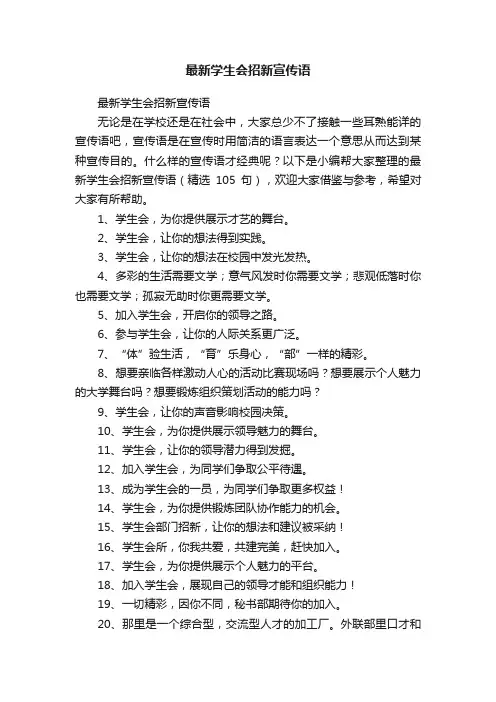 最新学生会招新宣传语

最新学生会招新宣传语

无论是在学校还是在社会中，大家总少不了接触一些耳熟能详的宣传语吧，宣传语是在宣传时用简洁的语言表达一个意思从而达到某种宣传目的。什么样的宣传语才经典呢？以下是小编帮大家整理的最新学生会招新宣传语（精选 105 句），欢迎大家借鉴与参考，希望对大家有所帮助。

1、学生会，为你提供展示才艺的舞台。

2、学生会，让你的想法得到实践。

3、学生会，让你的想法在校园中发光发热。

4、多彩的生活需要文学；意气风发时你需要文学；悲观低落时你也需要文学；孤寂无助时你更需要文学。

5、加入学生会，开启你的领导之路。

6、参与学生会，让你的人际关系更广泛。

7、“体”验生活，“育”乐身心，“部”一样的精彩。

8、想要亲临各样激动人心的活动比赛现场吗？想要展示个人魅力的大学舞台吗？想要锻炼组织策划活动的能力吗？

9、学生会，让你的声音影响校园决策。

10、学生会，为你提供展示领导魅力的舞台。

11、学生会，让你的领导潜力得到发掘。

12、加入学生会，为同学们争取公平待遇。

13、成为学生会的一员，为同学们争取更多权益！

14、学生会，为你提供锻炼团队协作能力的机会。

15、学生会部门招新，让你的想法和建议被采纳！

16、学生会所，你我共爱，共建完美，赶快加入。

17、学生会，为你提供展示个人魅力的平台。

18、加入学生会，展现自己的领导才能和组织能力！

19、一切精彩，因你不同，秘书部期待你的加入。

20、那里是一个综合型，交流型人才的加工厂。外联部里口才和